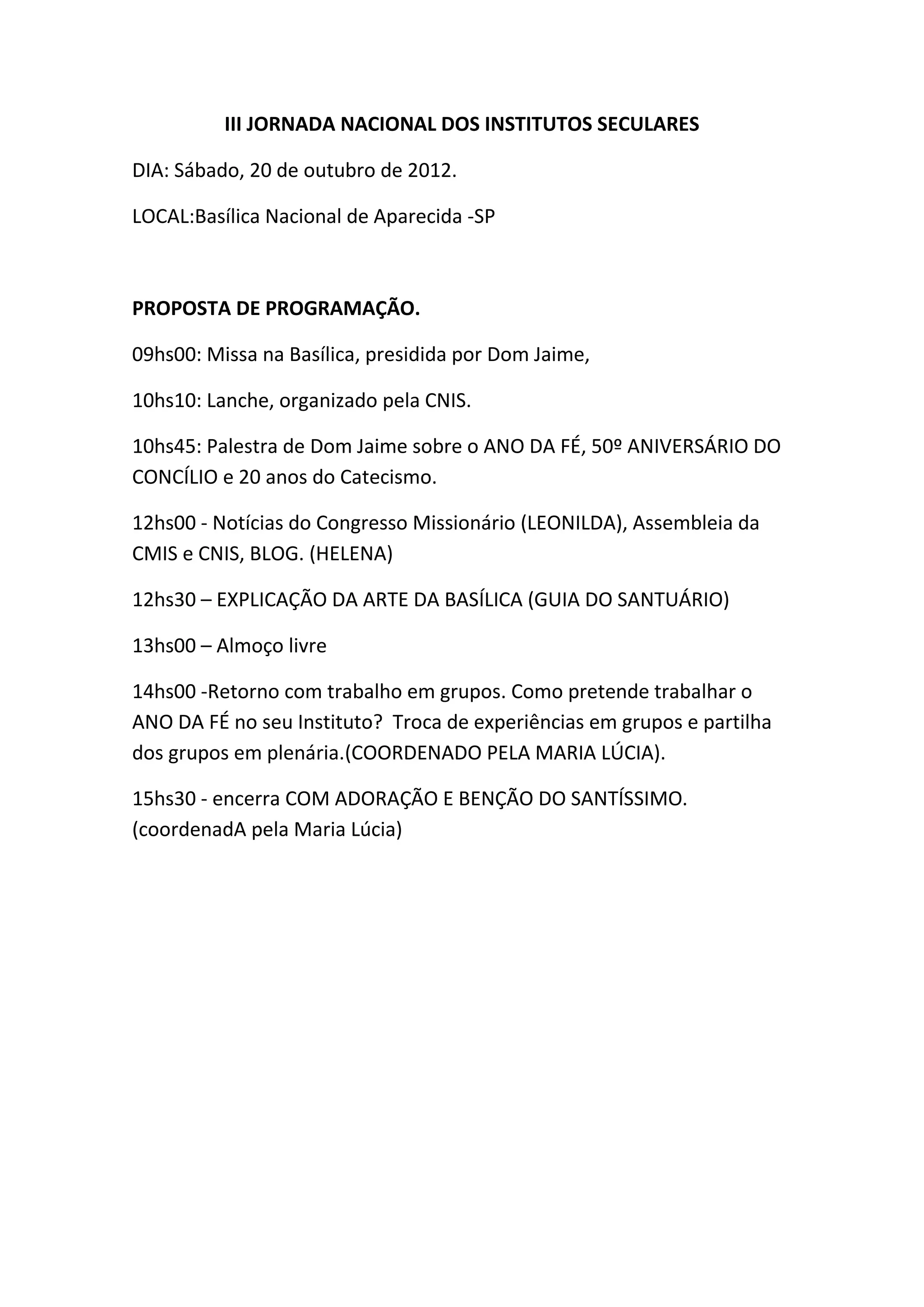 III JORNADA NACIONAL DOS INSTITUTOS SECULARES

DIA: Sábado, 20 de outubro de 2012.

LOCAL:Basílica Nacional de Aparecida -SP

PROPOSTA DE PROGRAMAÇÃO.

09hs00: Missa na Basílica, presidida por Dom Jaime,

10hs10: Lanche, organizado pela CNIS.

10hs45: Palestra de Dom Jaime sobre o ANO DA FÉ, 50º ANIVERSÁRIO DO CONCÍLIO e 20 anos do Catecismo.

12hs00 - Notícias do Congresso Missionário (LEONILDA), Assembleia da CMIS e CNIS, BLOG. (HELENA)

12hs30 – EXPLICAÇÃO DA ARTE DA BASÍLICA (GUIA DO SANTUÁRIO)

13hs00 – Almoço livre

14hs00 -Retorno com trabalho em grupos. Como pretende trabalhar o ANO DA FÉ no seu Instituto? Troca de experiências em grupos e partilha dos grupos em plenária.(COORDENADO PELA MARIA LÚCIA).

15hs30 - encerra COM ADORAÇÃO E BENÇÃO DO SANTÍSSIMO. (coordenadA pela Maria Lúcia)